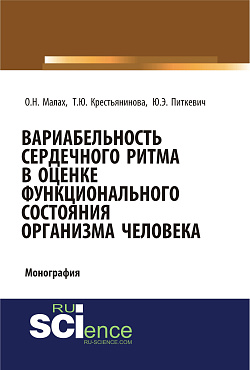 О.Н. Малах, Т.Ю. Крестьянинова, Ю.Э. Питкевич

ВАРИАБЕЛЬНОСТЬ СЕРДЕЧНОГО РИТМА В ОЦЕНКЕ ФУНКЦИОНАЛЬНОГО СОСТОЯНИЯ ОРГАНИЗМА ЧЕЛОВЕКА

Монография

RU SCIence
RU-SCIENCE.COM